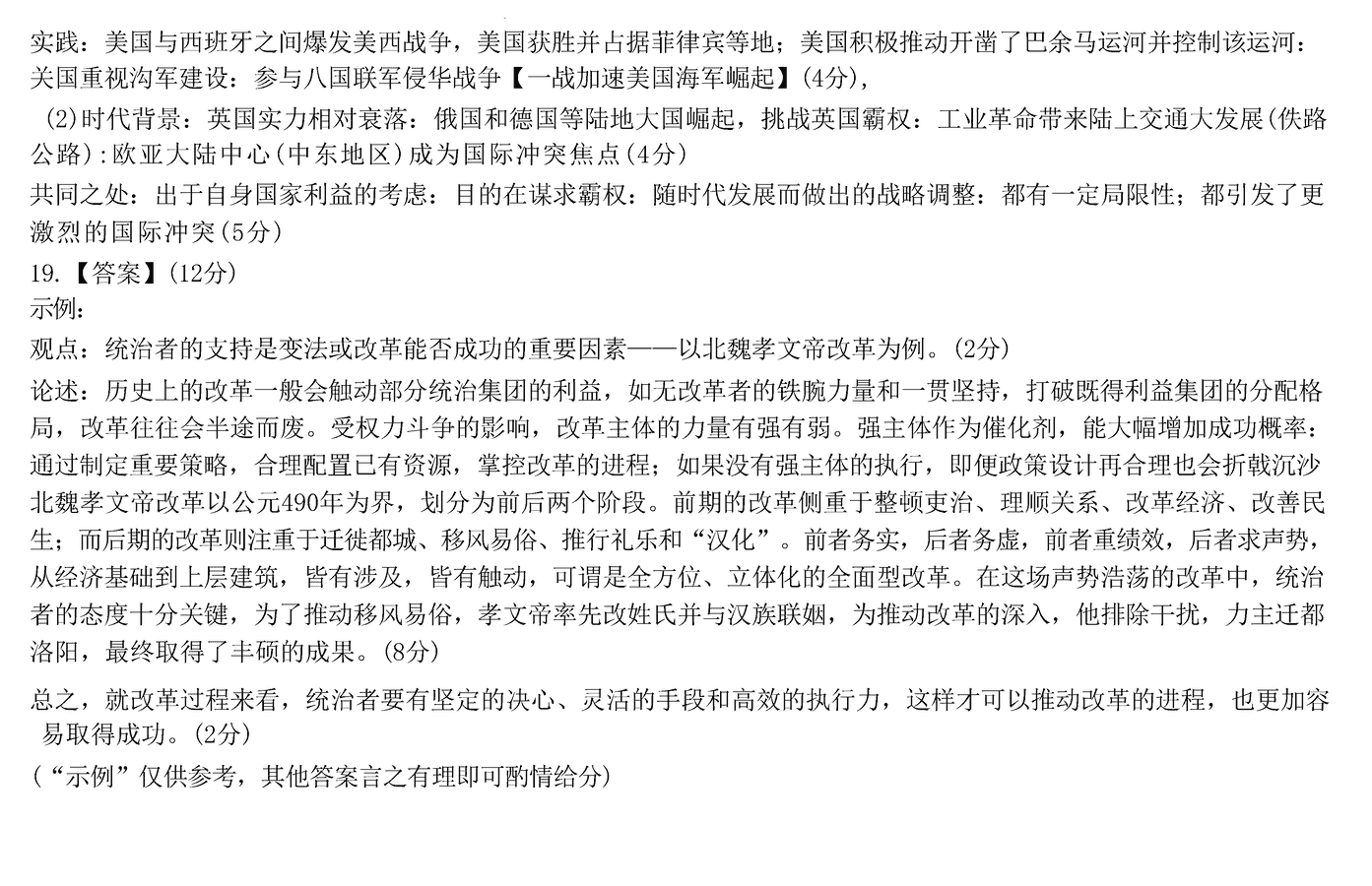 实践：美国与西班牙之间爆发美西战争，美国获胜并占据菲律宾等地；美国积极推动开凿了巴余马运河并控制该运河：关国重视沟军建设：参与八国联军侵华战争【一战加速美国海军崛起】(4分)，

(2)时代背景：英国实力相对衰落：俄国和德国等陆地大国崛起，挑战英国霸权：工业革命带来陆上交通大发展(佚路公路)：欧亚大陆中心(中东地区)成为国际冲突焦点(4分)

共同之处：出于自身国家利益的考虑：目的在谋求霸权：随时代发展而做出的战略调整：都有一定局限性；都引发了更激烈的国际冲突(5分)

19.【答案】(12分)

示例：

观点：统治者的支持是变法或改革能否成功的重要因素——以北魏孝文帝改革为例。(2分)

论述：历史上的改革一般会触动部分统治集团的利益，如无改革者的铁腕力量和一贯坚持，打破既得利益集团的分配格局，改革往往会半途而废。受权力斗争的影响，改革主体的力量有强有弱。强主体作为催化剂，能大幅增加成功概率：通过制定重要策略，合理配置已有资源，掌控改革的进程；如果没有强主体的执行，即便政策设计再合理也会折戟沉沙北魏孝文帝改革以公元490年为界，划分为前后两个阶段。前期的改革侧重于整顿吏治、理顺关系、改革经济、改善民生；而后期的改革则注重于迁徙都城、移风易俗、推行礼乐和“汉化”。前者务实，后者务虚，前者重绩效，后者求声势，从经济基础到上层建筑，皆有涉及，皆有触动，可谓是全方位、立体化的全面型改革。在这场声势浩荡的改革中，统治者的态度十分关键，为了推动移风易俗，孝文帝率先改姓氏并与汉族联姻，为推动改革的深入，他排除干扰，力主迁都洛阳，最终取得了丰硕的成果。(8分)

总之，就改革过程来看，统治者要有坚定的决心、灵活的手段和高效的执行力，这样才可以推动改革的进程，也更加容易取得成功。(2分)

(“示例”仅供参考，其他答案言之有理即可酌情给分)